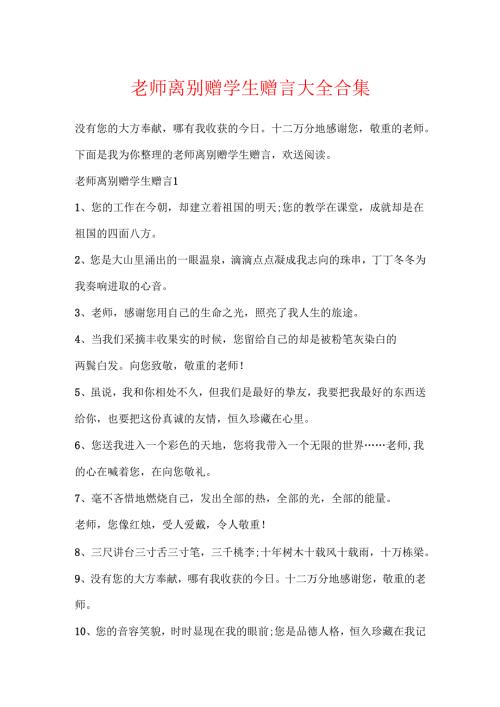 老师离别赠学生赠言大全合集

没有您的大方奉献，哪有我收获的今日。十二万分地感谢您，敬重的老师。下面是我为你整理的老师离别赠学生赠言，欢送阅读。

老师离别赠学生赠言1

1、您的工作在今朝，却建立着祖国的明天;您的教学在课堂，成就却是在祖国的四面八方。

2、您是大山里涌出的一眼温泉，滴滴点点凝成我志向的珠串，丁丁冬冬为我奏响进取的心音。

3、老师，感谢您用自己的生命之光，照亮了我人生的旅途。

4、当我们采摘丰收果实的时候，您留给自己的却是被粉笔灰染白的两鬓白发。向您致敬，敬重的老师！

5、虽说，我和你相处不久，但我们是最好的挚友，我要把我最好的东西送给你，也要把这份真诚的友情，恒久珍藏在心里。

6、您送我进入一个彩色的天地，您将我带入一个无限的世界……老师,我的心在喊着您，在向您敬礼。

7、毫不吝惜地燃烧自己，发出全部的热，全部的光，全部的能量。

老师，您像红烛，受人爱戴，令人敬重！

8、三尺讲台三寸舌三寸笔，三千桃李;十年树木十载风十载雨，十万栋梁。

9、没有您的大方奉献，哪有我收获的今日。十二万分地感谢您，敬重的老师。

10、您的音容笑貌，时时显现在我的眼前;您是品德人格，恒久珍藏在我记